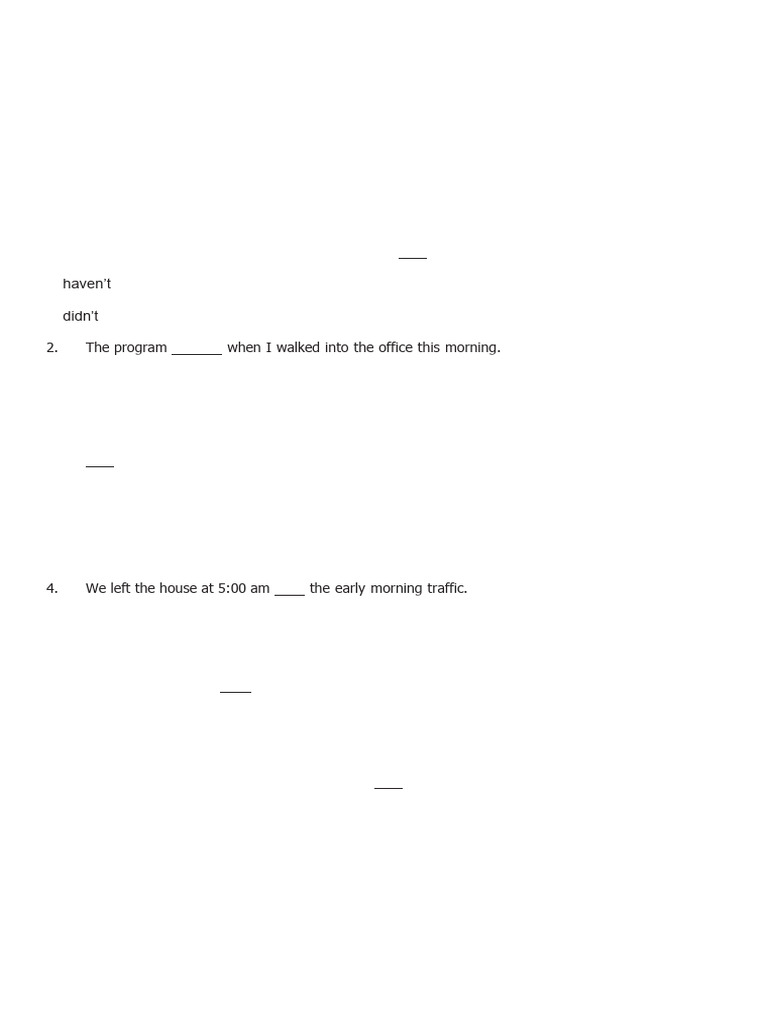 ____

haven't

didn't

2. The program _______ when I walked into the office this morning.

____

4. We left the house at 5:00 am ____ the early morning traffic.

____

____